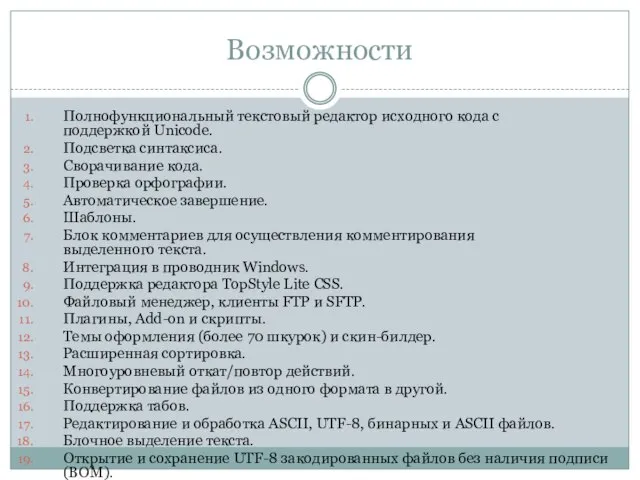 Возможности

1. Полнофункциональный текстовый редактор исходного кода с поддержкой Unicode.
2. Подсветка синтаксиса.
3. Сворачивание кода.
4. Проверка орфографии.
5. Автоматическое завершение.
6. Шаблоны.
7. Блок комментариев для осуществления комментирования выделенного текста.
8. Интеграция в проводник Windows.
9. Поддержка редактора TopStyle Lite CSS.
10. Файловый менеджер, клиенты FTP и SFTP.
11. Плагины, Add-on и скрипты.
12. Темы оформления (более 70 шкурок) и скин-билдер.
13. Расширенная сортировка.
14. Многоуровневый откат/повтор действий.
15. Конвертирование файлов из одного формата в другой.
16. Поддержка табов.
17. Редактирование и обработка ASCII, UTF-8, бинарных и ASCII файлов.
18. Блочное выделение текста.
19. Открытие и сохранение UTF-8 закодированных файлов без наличия подписи (BOM).